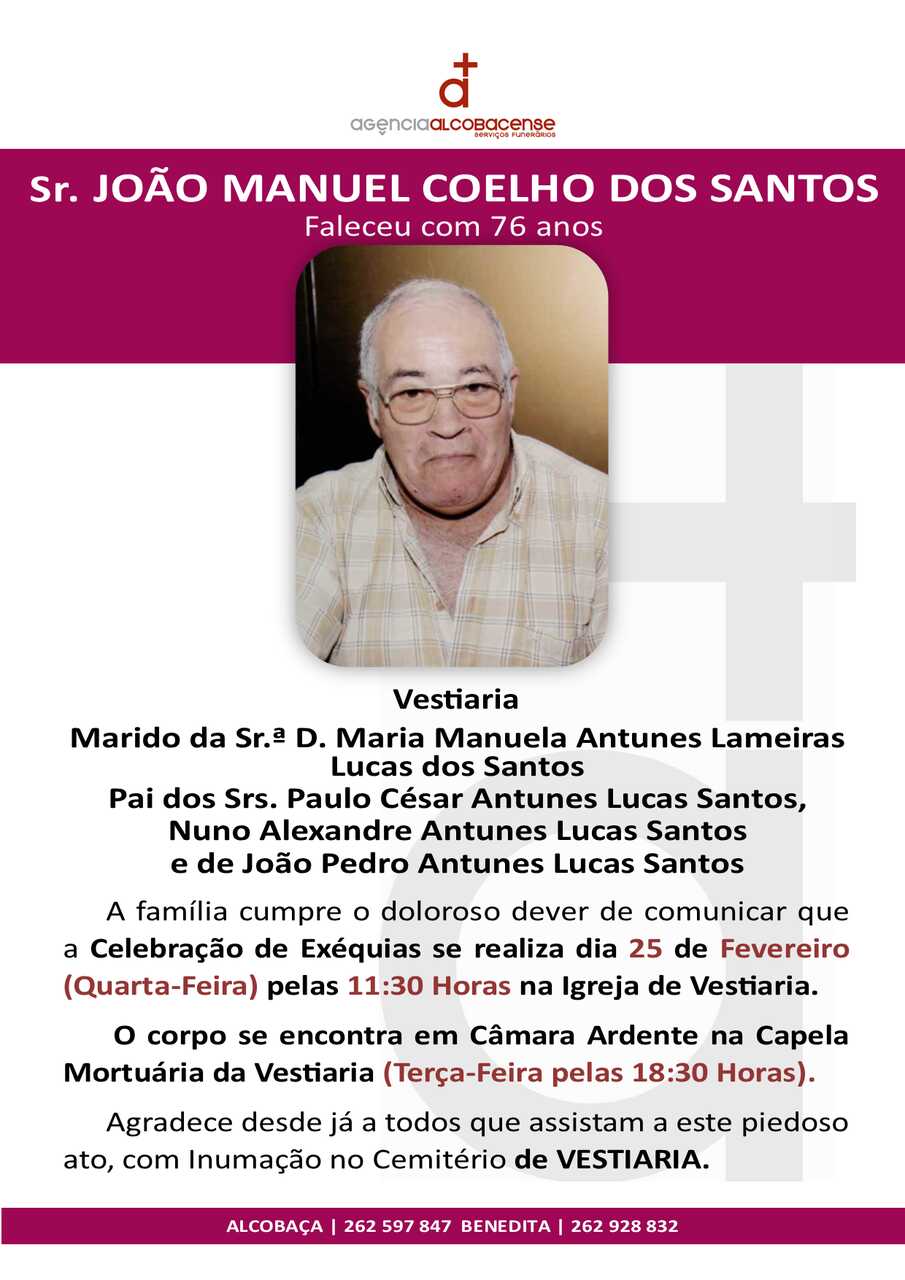 agênciaALCOBACENSE
SERVIÇOS FUNERÁRIOS

Sr. JOÃO MANUEL COELHO DOS SANTOS
Faleceu com 76 anos

Vestiaria
Marido da Sr.ª D. Maria Manuela Antunes Lameiras Lucas dos Santos
Pai dos Srs. Paulo César Antunes Lucas Santos, Nuno Alexandre Antunes Lucas Santos e de João Pedro Antunes Lucas Santos

A família cumpre o doloroso dever de comunicar que a Celebração de Exéquias se realiza dia 25 de Fevereiro (Quarta-Feira) pelas 11:30 Horas na Igreja de Vestiaria.

O corpo se encontra em Câmara Ardente na Capela Mortuária da Vestiaria (Terça-Feira pelas 18:30 Horas).

Agradece desde já a todos que assistam a este piedoso ato, com Inumação no Cemitério de VESTIARIA.

ALCOBAÇA | 262 597 847 BENEDITA | 262 928 832